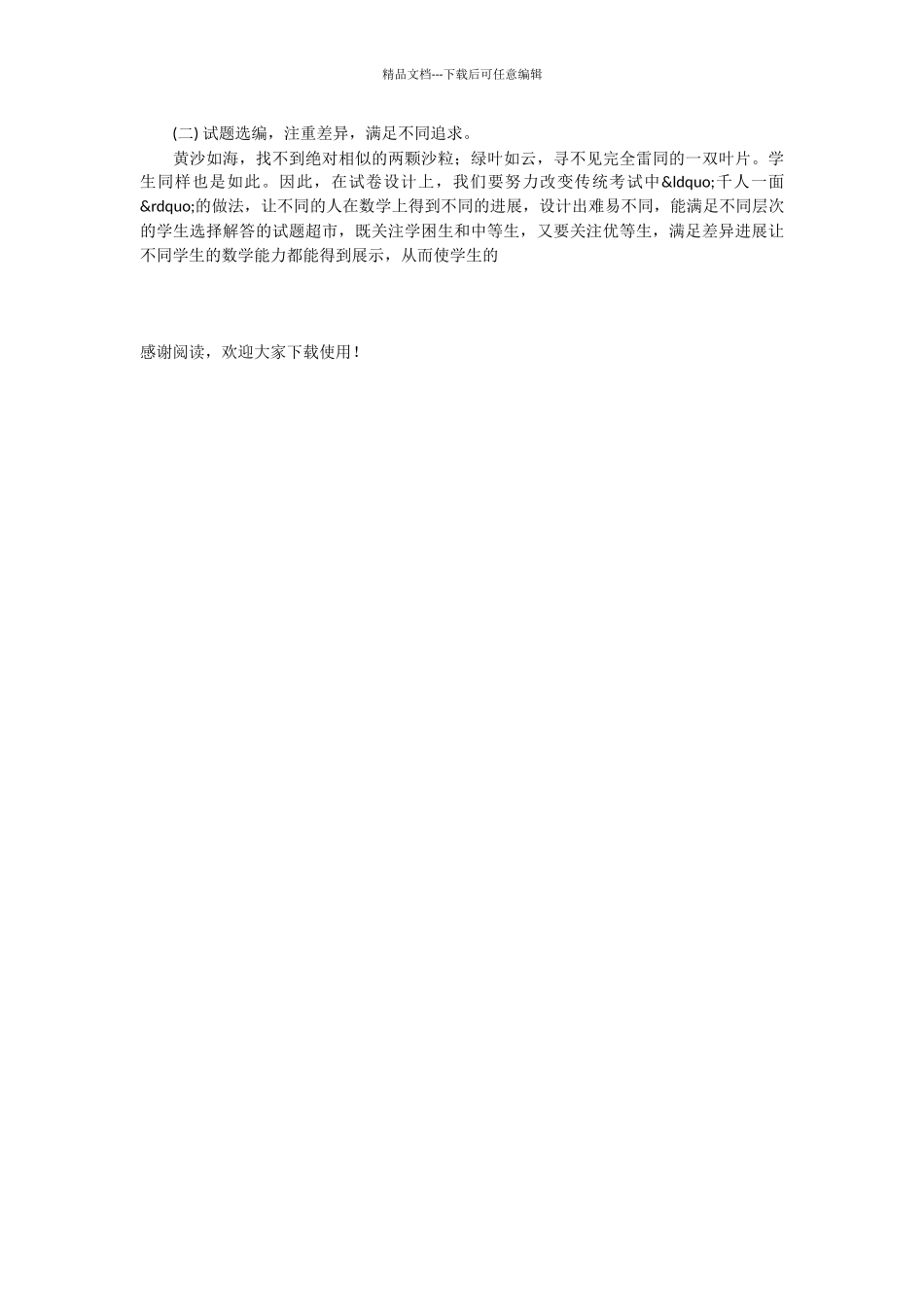 精品文档---下载后可任意编辑

(二) 试题选编，注重差异，满足不同追求。

黄沙如海，找不到绝对相似的两颗沙粒；绿叶如云，寻不见完全雷同的一双叶片。学生同样也是如此。因此，在试卷设计上，我们要努力改变传统考试中&ldquo;千人一面&rdquo;的做法，让不同的人在数学上得到不同的进展，设计出难易不同，能满足不同层次的学生选择解答的试题超市，既关注学困生和中等生，又要关注优等生，满足差异进展让不同学生的数学能力都能得到展示，从而使学生的

感谢阅读，欢迎大家下载使用！